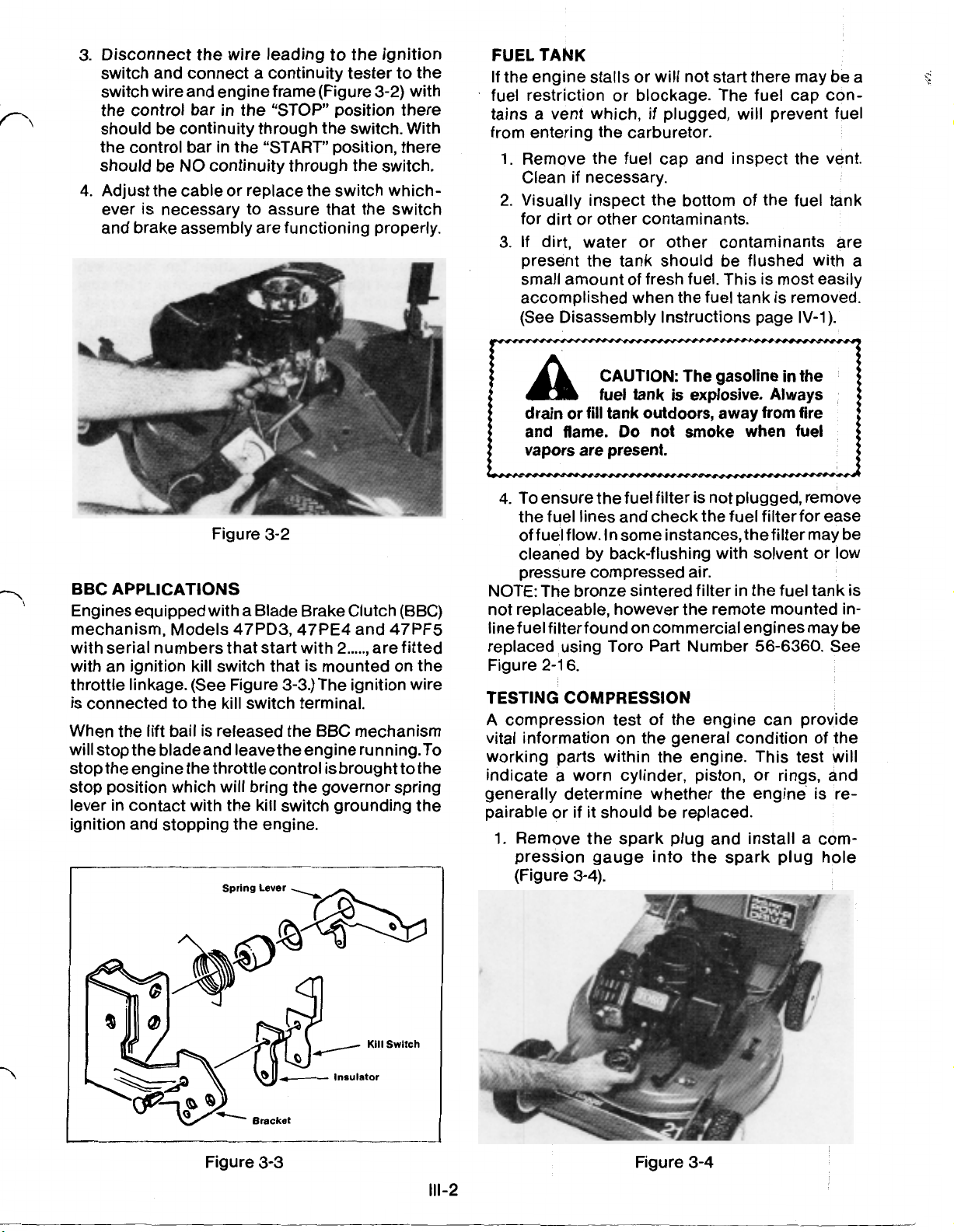 3. Disconnect the wire leading to the ignition switch and connect a continuity tester to the switch wire and engine frame (Figure 3-2) with the control bar in the "STOP" position there should be continuity through the switch. With the control bar in the "START" position, there should be NO continuity through the switch.

4. Adjust the cable or replace the switch whichever is necessary to assure that the switch and brake assembly are functioning properly.

Figure 3-2

BBC APPLICATIONS

Engines equipped with a Blade Brake Clutch (BBC) mechanism, Models 47PD3, 47PE4 and 47PF5 with serial numbers that start with 2....., are fitted with an ignition kill switch that is mounted on the throttle linkage. (See Figure 3-3.) The ignition wire is connected to the kill switch terminal.

When the lift bail is released the BBC mechanism will stop the blade and leave the engine running. To stop the engine the throttle control is brought to the stop position which will bring the governor spring lever in contact with the kill switch grounding the ignition and stopping the engine.

Spring Lever

Kill Switch

Insulator

Bracket

Figure 3-3

FUEL TANK

If the engine stalls or will not start there may be a fuel restriction or blockage. The fuel cap contains a vent which, if plugged, will prevent fuel from entering the carburetor.

1. Remove the fuel cap and inspect the vent. Clean if necessary.

2. Visually inspect the bottom of the fuel tank for dirt or other contaminants.

3. If dirt, water or other contaminants are present the tank should be flushed with a small amount of fresh fuel. This is most easily accomplished when the fuel tank is removed. (See Disassembly Instructions page IV-1).

CAUTION: The gasoline in the fuel tank is explosive. Always drain or fill tank outdoors, away from fire and flame. Do not smoke when fuel vapors are present.

4. To ensure the fuel filter is not plugged, remove the fuel lines and check the fuel filter for ease of fuel flow. In some instances, the filter may be cleaned by back-flushing with solvent or low pressure compressed air.

NOTE: The bronze sintered filter in the fuel tank is not replaceable, however the remote mounted inline fuel filter found on commercial engines may be replaced using Toro Part Number 56-6360. See Figure 2-16.

TESTING COMPRESSION

A compression test of the engine can provide vital information on the general condition of the working parts within the engine. This test will indicate a worn cylinder, piston, or rings, and generally determine whether the engine is repairable or if it should be replaced.

1. Remove the spark plug and install a compression gauge into the spark plug hole (Figure 3-4).

Figure 3-4

III-2